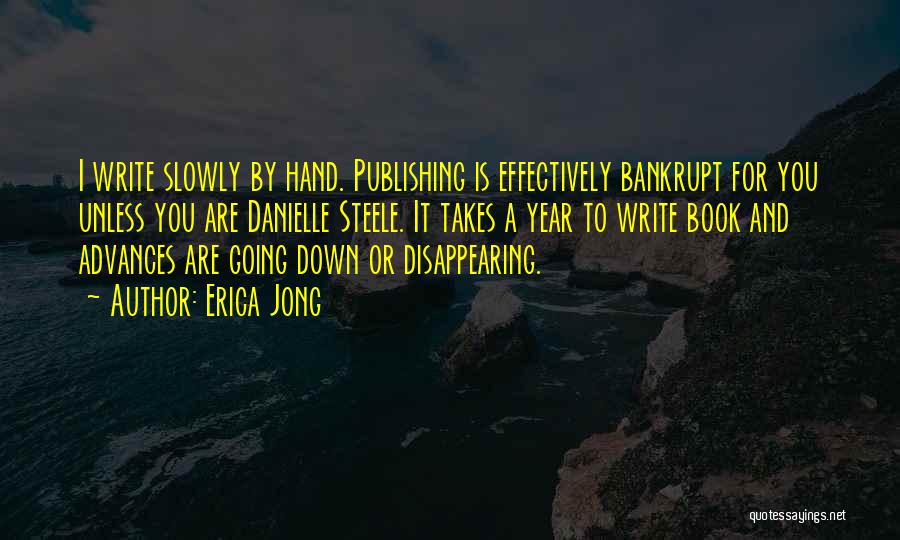 I write slowly by hand. Publishing is effectively bankrupt for you unless you are Danielle Steele. It takes a year to write book and advances are going down or disappearing.
~ Author: Erica Jong

quotessayings.net